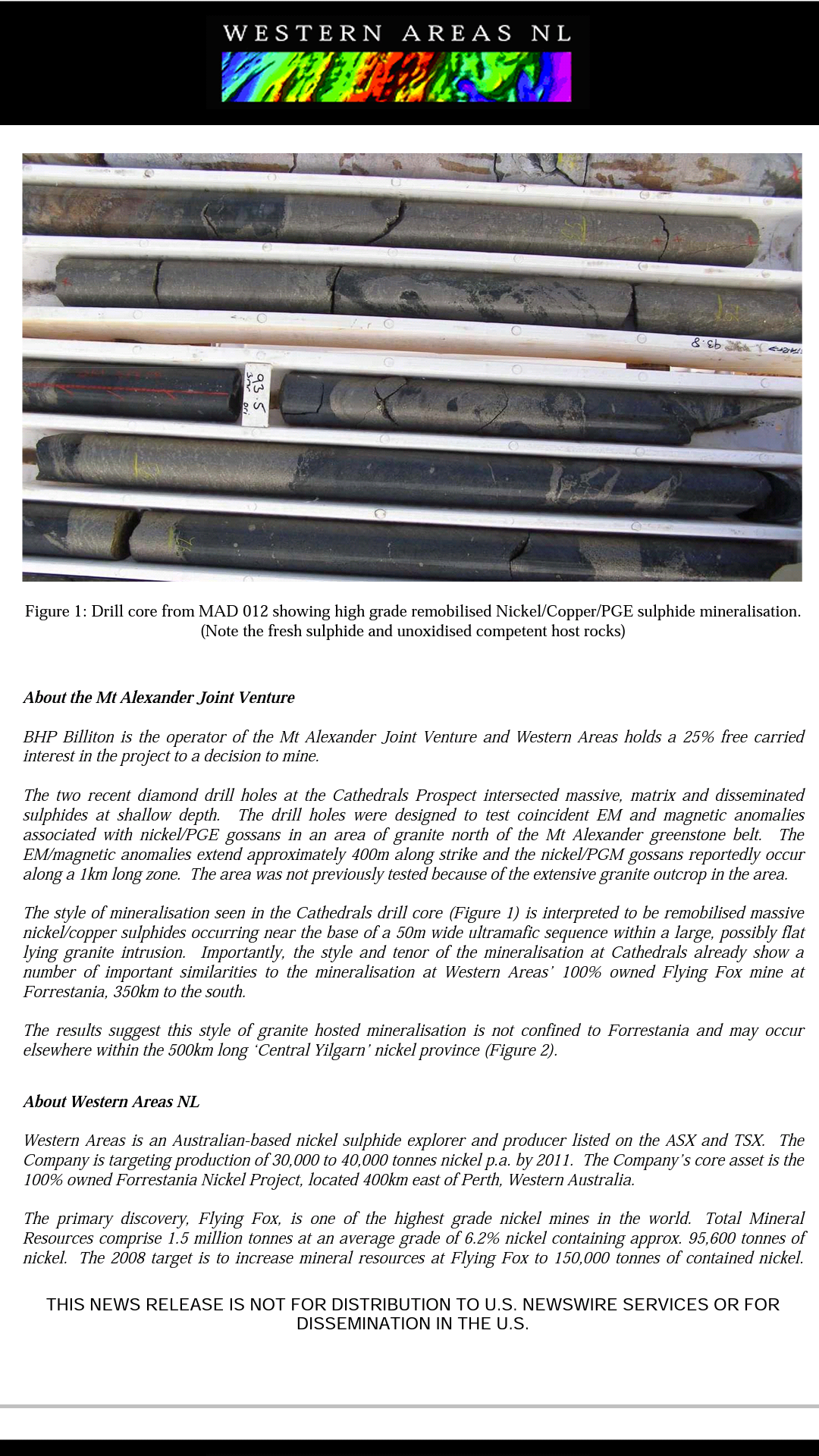 WESTERN AREAS NL

93.5

93.8

Figure 1: Drill core from MAD 012 showing high grade remobilised Nickel/Copper/PGE sulphide mineralisation. (Note the fresh sulphide and unoxidised competent host rocks)

About the Mt Alexander Joint Venture

BHP Billiton is the operator of the Mt Alexander Joint Venture and Western Areas holds a 25% free carried interest in the project to a decision to mine.

The two recent diamond drill holes at the Cathedrals Prospect intersected massive, matrix and disseminated sulphides at shallow depth. The drill holes were designed to test coincident EM and magnetic anomalies associated with nickel/PGE gossans in an area of granite north of the Mt Alexander greenstone belt. The EM/magnetic anomalies extend approximately 400m along strike and the nickel/PGM gossans reportedly occur along a 1km long zone. The area was not previously tested because of the extensive granite outcrop in the area.

The style of mineralisation seen in the Cathedrals drill core (Figure 1) is interpreted to be remobilised massive nickel/copper sulphides occurring near the base of a 50m wide ultramafic sequence within a large, possibly flat lying granite intrusion. Importantly, the style and tenor of the mineralisation at Cathedrals already show a number of important similarities to the mineralisation at Western Areas' 100% owned Flying Fox mine at Forrestania, 350km to the south.

The results suggest this style of granite hosted mineralisation is not confined to Forrestania and may occur elsewhere within the 500km long 'Central Yilgarn' nickel province (Figure 2).

About Western Areas NL

Western Areas is an Australian-based nickel sulphide explorer and producer listed on the ASX and TSX. The Company is targeting production of 30,000 to 40,000 tonnes nickel p.a. by 2011. The Company's core asset is the 100% owned Forrestania Nickel Project, located 400km east of Perth, Western Australia.

The primary discovery, Flying Fox, is one of the highest grade nickel mines in the world. Total Mineral Resources comprise 1.5 million tonnes at an average grade of 6.2% nickel containing approx. 95,600 tonnes of nickel. The 2008 target is to increase mineral resources at Flying Fox to 150,000 tonnes of contained nickel.

THIS NEWS RELEASE IS NOT FOR DISTRIBUTION TO U.S. NEWSWIRE SERVICES OR FOR DISSEMINATION IN THE U.S.